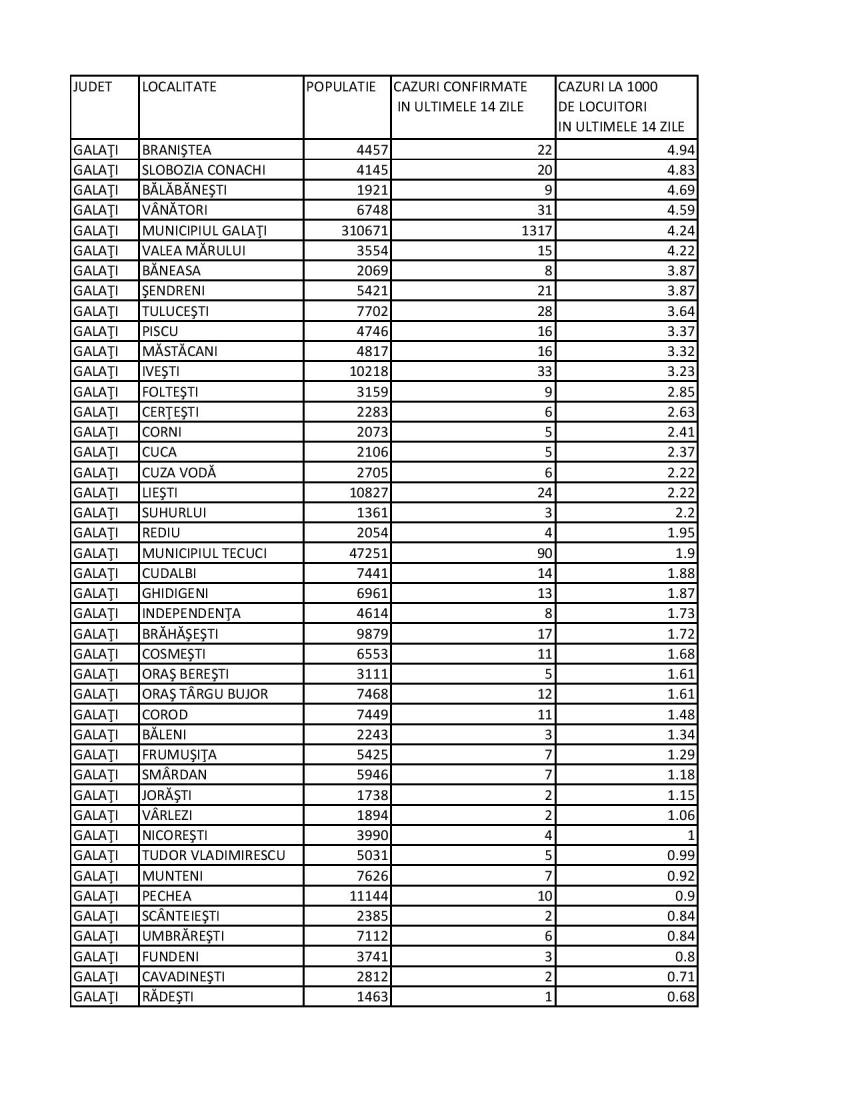 | JUDET | LOCALITATE | POPULATIE | CAZURI CONFIRMATE IN ULTIMELE 14 ZILE | CAZURI LA 1000 DE LOCUITORI IN ULTIMELE 14 ZILE |
|---|---|---|---|---|
| GALAŢI | BRANIŞTEA | 4457 | 22 | 4.94 |
| GALAŢI | SLOBOZIA CONACHI | 4145 | 20 | 4.83 |
| GALAŢI | BĂLĂBĂNEŞTI | 1921 | 9 | 4.69 |
| GALAŢI | VÂNĂTORI | 6748 | 31 | 4.59 |
| GALAŢI | MUNICIPIUL GALAŢI | 310671 | 1317 | 4.24 |
| GALAŢI | VALEA MĂRULUI | 3554 | 15 | 4.22 |
| GALAŢI | BĂNEASA | 2069 | 8 | 3.87 |
| GALAŢI | ŞENDRENI | 5421 | 21 | 3.87 |
| GALAŢI | TULUCEŞTI | 7702 | 28 | 3.64 |
| GALAŢI | PISCU | 4746 | 16 | 3.37 |
| GALAŢI | MĂSTĂCANI | 4817 | 16 | 3.32 |
| GALAŢI | IVEŞTI | 10218 | 33 | 3.23 |
| GALAŢI | FOLTEŞTI | 3159 | 9 | 2.85 |
| GALAŢI | CERŢEŞTI | 2283 | 6 | 2.63 |
| GALAŢI | CORNI | 2073 | 5 | 2.41 |
| GALAŢI | CUCA | 2106 | 5 | 2.37 |
| GALAŢI | CUZA VODĂ | 2705 | 6 | 2.22 |
| GALAŢI | LIEŞTI | 10827 | 24 | 2.22 |
| GALAŢI | SUHURLUI | 1361 | 3 | 2.2 |
| GALAŢI | REDIU | 2054 | 4 | 1.95 |
| GALAŢI | MUNICIPIUL TECUCI | 47251 | 90 | 1.9 |
| GALAŢI | CUDALBI | 7441 | 14 | 1.88 |
| GALAŢI | GHIDIGENI | 6961 | 13 | 1.87 |
| GALAŢI | INDEPENDENŢA | 4614 | 8 | 1.73 |
| GALAŢI | BRĂHĂŞEŞTI | 9879 | 17 | 1.72 |
| GALAŢI | COSMEŞTI | 6553 | 11 | 1.68 |
| GALAŢI | ORAŞ BEREŞTI | 3111 | 5 | 1.61 |
| GALAŢI | ORAŞ TÂRGU BUJOR | 7468 | 12 | 1.61 |
| GALAŢI | COROD | 7449 | 11 | 1.48 |
| GALAŢI | BĂLENI | 2243 | 3 | 1.34 |
| GALAŢI | FRUMUŞIŢA | 5425 | 7 | 1.29 |
| GALAŢI | SMÂRDAN | 5946 | 7 | 1.18 |
| GALAŢI | JORĂŞTI | 1738 | 2 | 1.15 |
| GALAŢI | VÂRLEZI | 1894 | 2 | 1.06 |
| GALAŢI | NICOREŞTI | 3990 | 4 | 1 |
| GALAŢI | TUDOR VLADIMIRESCU | 5031 | 5 | 0.99 |
| GALAŢI | MUNTENI | 7626 | 7 | 0.92 |
| GALAŢI | PECHEA | 11144 | 10 | 0.9 |
| GALAŢI | SCÂNTEIEŞTI | 2385 | 2 | 0.84 |
| GALAŢI | UMBRĂREŞTI | 7112 | 6 | 0.84 |
| GALAŢI | FUNDENI | 3741 | 3 | 0.8 |
| GALAŢI | CAVADINEŞTI | 2812 | 2 | 0.71 |
| GALAŢI | RĂDEŞTI | 1463 | 1 | 0.68 |